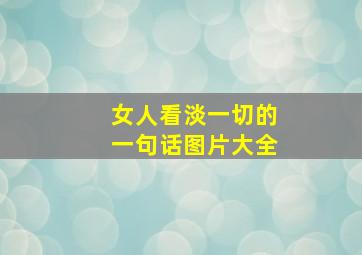 女人看淡一切的
一句话图片大全